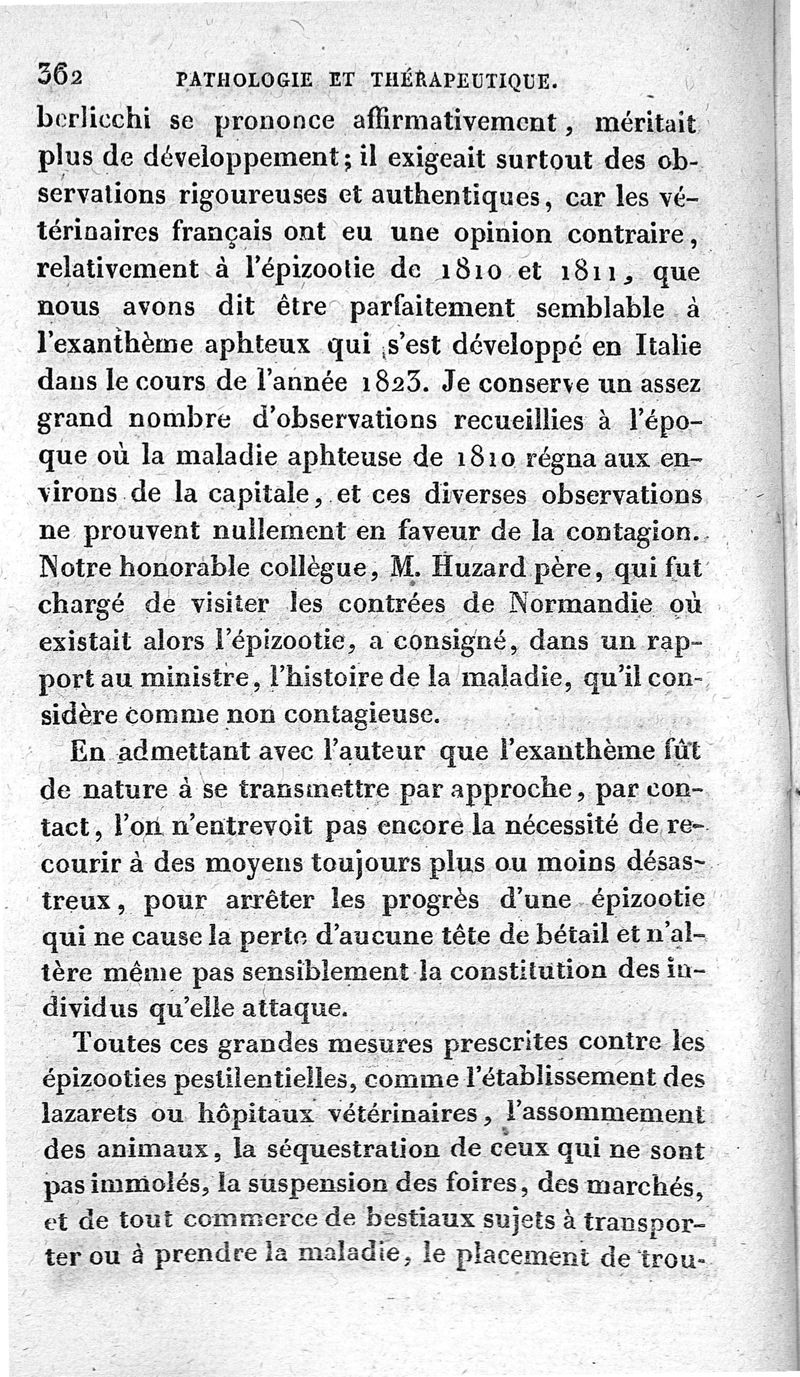 362 PATHOLOGIE ET THÉRAPEUTIQUE.

berlicchi se prononce affirmativement, méritait plus de développement; il exigeait surtout des observations rigoureuses et authentiques, car les vétérinaires français ont eu une opinion contraire, relativement à l'épizootie de 1810 et 1811, que nous avons dit être parfaitement semblable à l'exanthème aphteux qui s'est développé en Italie dans le cours de l'année 1823. Je conserve un assez grand nombre d'observations recueillies à l'époque où la maladie aphteuse de 1810 régna aux environs de la capitale, et ces diverses observations ne prouvent nullement en faveur de la contagion. Notre honorable collègue, M. Huzard père, qui fut chargé de visiter les contrées de Normandie où existait alors l'épizootie, a consigné, dans un rapport au ministre, l'histoire de la maladie, qu'il considère comme non contagieuse.

En admettant avec l'auteur que l'exanthème fût de nature à se transmettre par approche, par contact, l'on n'entrevoit pas encore la nécessité de recourir à des moyens toujours plus ou moins désastreux, pour arrêter les progrès d'une épizootie qui ne cause la perte d'aucune tête de bétail et n'altère même pas sensiblement la constitution des individus qu'elle attaque.

Toutes ces grandes mesures prescrites contre les épizooties pestilentielles, comme l'établissement des lazarets ou hôpitaux vétérinaires, l'assommement des animaux, la séquestration de ceux qui ne sont pas immolés, la suspension des foires, des marchés, et de tout commerce de bestiaux sujets à transporter ou à prendre la maladie, le placement de trou-